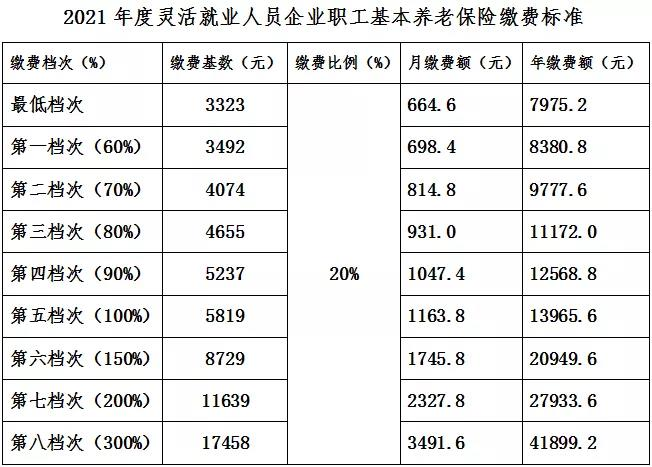 2021 年度灵活就业人员企业职工基本养老保险缴费标准

| 缴费档次（%） | 缴费基数（元） | 缴费比例（%） | 月缴费额（元） | 年缴费额（元） |
|---|---|---|---|---|
| 最低档次 | 3323 | 20% | 664.6 | 7975.2 |
| 第一档次（60%） | 3492 | | 698.4 | 8380.8 |
| 第二档次（70%） | 4074 | | 814.8 | 9777.6 |
| 第三档次（80%） | 4655 | | 931.0 | 11172.0 |
| 第四档次（90%） | 5237 | | 1047.4 | 12568.8 |
| 第五档次（100%） | 5819 | | 1163.8 | 13965.6 |
| 第六档次（150%） | 8729 | | 1745.8 | 20949.6 |
| 第七档次（200%） | 11639 | | 2327.8 | 27933.6 |
| 第八档次（300%） | 17458 | | 3491.6 | 41899.2 |